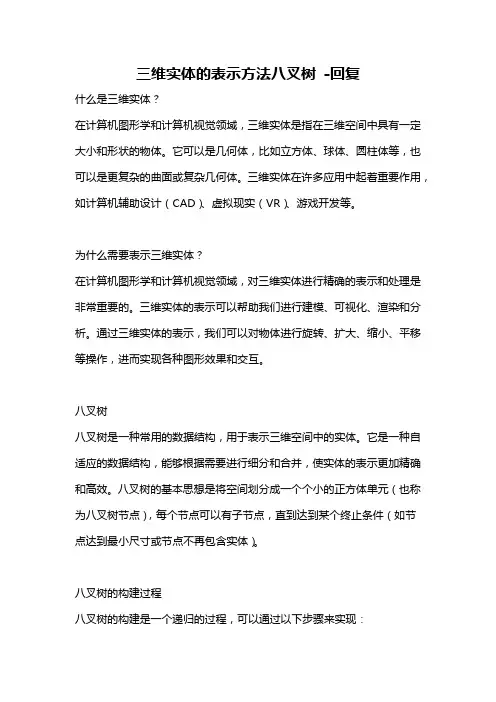 三维实体的表示方法八叉树 -回复

什么是三维实体？

在计算机图形学和计算机视觉领域，三维实体是指在三维空间中具有一定大小和形状的物体。它可以是几何体，比如立方体、球体、圆柱体等，也可以是更复杂的曲面或复杂几何体。三维实体在许多应用中起着重要作用，如计算机辅助设计（CAD）、虚拟现实（VR）、游戏开发等。

为什么需要表示三维实体？

在计算机图形学和计算机视觉领域，对三维实体进行精确的表示和处理是非常重要的。三维实体的表示可以帮助我们进行建模、可视化、渲染和分析。通过三维实体的表示，我们可以对物体进行旋转、扩大、缩小、平移等操作，进而实现各种图形效果和交互。

八叉树

八叉树是一种常用的数据结构，用于表示三维空间中的实体。它是一种自适应的数据结构，能够根据需要进行细分和合并，使实体的表示更加精确和高效。八叉树的基本思想是将空间划分成一个个小的正方体单元（也称为八叉树节点），每个节点可以有子节点，直到达到某个终止条件（如节点达到最小尺寸或节点不再包含实体）。

八叉树的构建过程

八叉树的构建是一个递归的过程，可以通过以下步骤来实现：